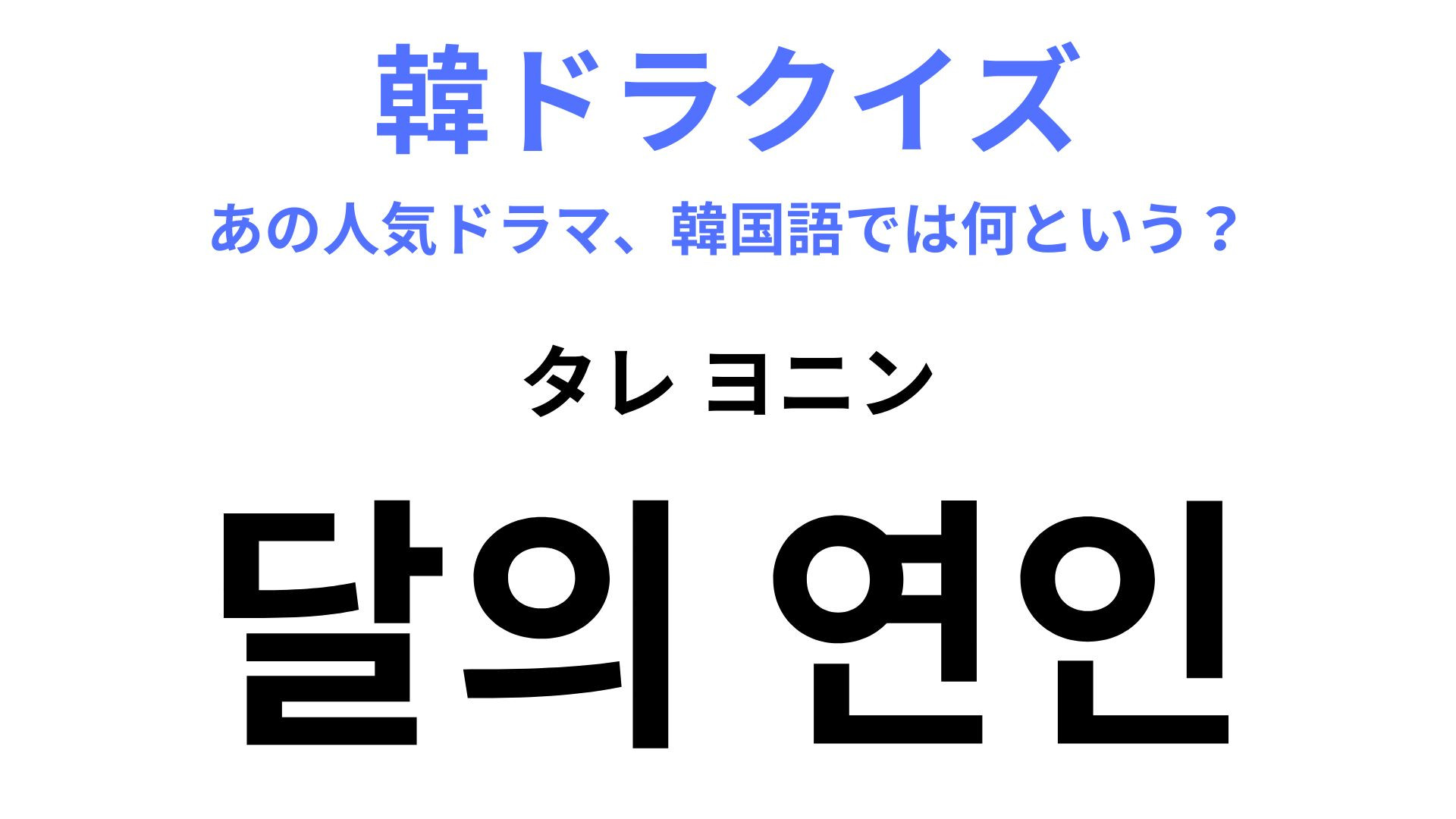 韓ドラクイズ
あの人気ドラマ、韓国語では何という？

タレ ヨニン

달의 연인